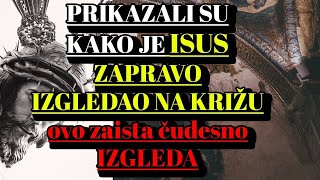 PRIKAZALI SU KAKO JE ISUS ZAPRAVO IZGLEDAO NA KRIŽU ovo zaista čudesno IZGLEDA